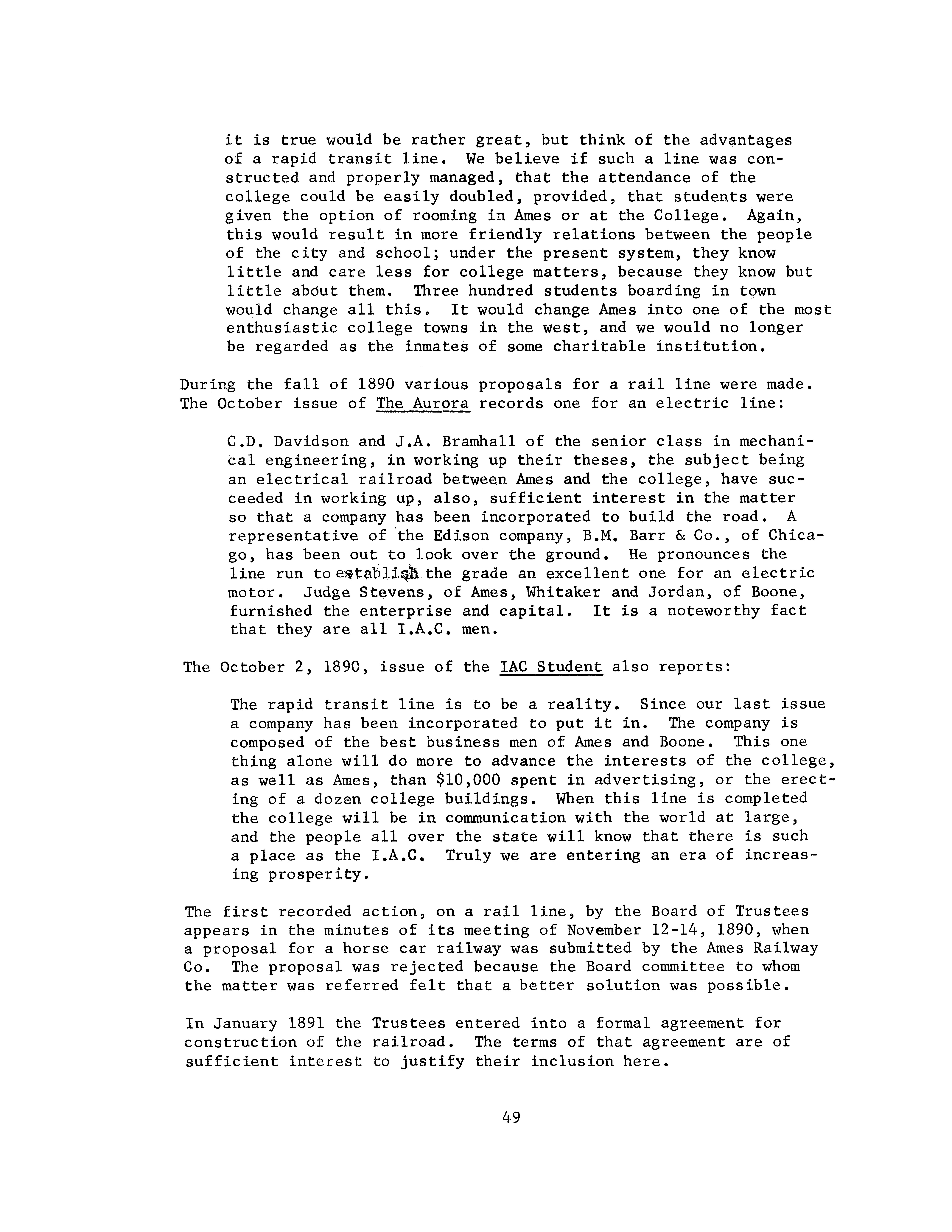 it is true would be rather great, but think of the advantages of a rapid transit line. We believe if such a line was constructed and properly managed, that the attendance of the college could be easily doubled, provided, that students were given the option of rooming in Ames or at the College. Again, this would result in more friendly relations between the people of the city and school; under the present system, they know little and care less for college matters, because they know but little about them. Three hundred students boarding in town would change all this. It would change Ames into one of the most enthusiastic college towns in the west, and we would no longer be regarded as the inmates of some charitable institution.

During the fall of 1890 various proposals for a rail line were made. The October issue of The Aurora records one for an electric line:

C.D. Davidson and J.A. Bramhall of the senior class in mechanical engineering, in working up their theses, the subject being an electrical railroad between Ames and the college, have succeeded in working up, also, sufficient interest in the matter so that a company has been incorporated to build the road. A representative of the Edison company, B.M. Barr & Co., of Chicago, has been out to look over the ground. He pronounces the line run to establish the grade an excellent one for an electric motor. Judge Stevens, of Ames, Whitaker and Jordan, of Boone, furnished the enterprise and capital. It is a noteworthy fact that they are all I.A.C. men.

The October 2, 1890, issue of the IAC Student also reports:

The rapid transit line is to be a reality. Since our last issue a company has been incorporated to put it in. The company is composed of the best business men of Ames and Boone. This one thing alone will do more to advance the interests of the college, as well as Ames, than $10,000 spent in advertising, or the erecting of a dozen college buildings. When this line is completed the college will be in communication with the world at large, and the people all over the state will know that there is such a place as the I.A.C. Truly we are entering an era of increasing prosperity.

The first recorded action, on a rail line, by the Board of Trustees appears in the minutes of its meeting of November 12-14, 1890, when a proposal for a horse car railway was submitted by the Ames Railway Co. The proposal was rejected because the Board committee to whom the matter was referred felt that a better solution was possible.

In January 1891 the Trustees entered into a formal agreement for construction of the railroad. The terms of that agreement are of sufficient interest to justify their inclusion here.

49